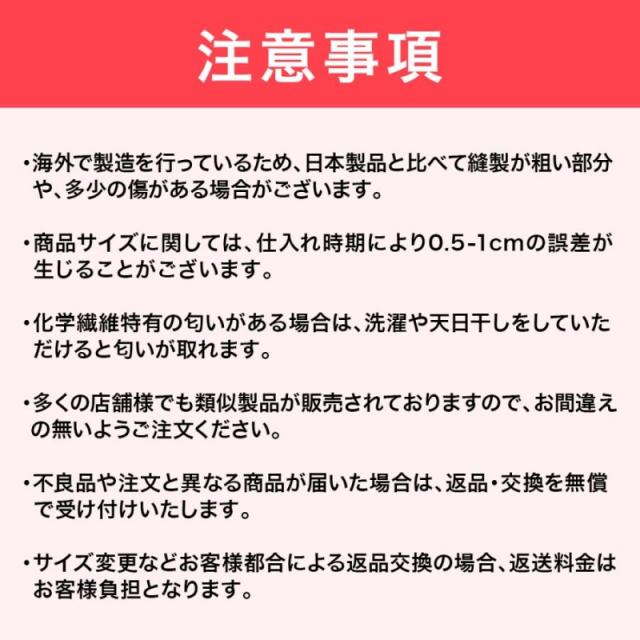 注意事項

・海外で製造を行っているため、日本製品と比べて縫製が粗い部分や、多少の傷がある場合がございます。

・商品サイズに関しては、仕入れ時期により0.5-1cmの誤差が生じることがございます。

・化学繊維特有の匂いがある場合は、洗濯や天日干しをしていただけると匂いが取れます。

・多くの店舗様でも類似製品が販売されておりますので、お間違えの無いようご注文ください。

・不良品や注文と異なる商品が届いた場合は、返品・交換を無償で受け付けいたします。

・サイズ変更などお客様都合による返品交換の場合、返送料金はお客様負担となります。